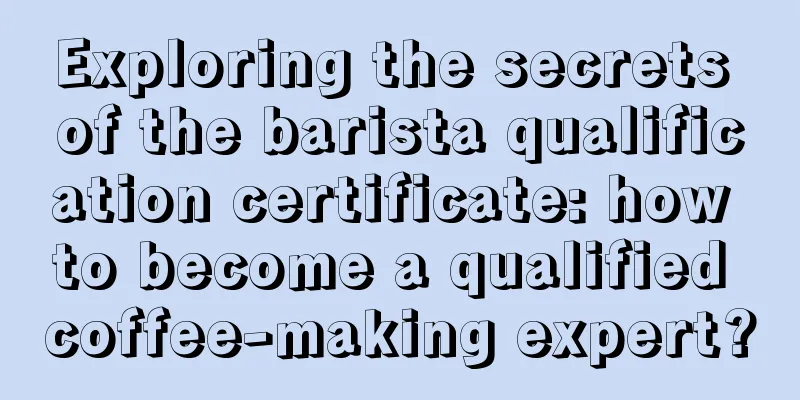 Exploring the secrets of the barista qualification certificate: how to become a qualified coffee-making expert?